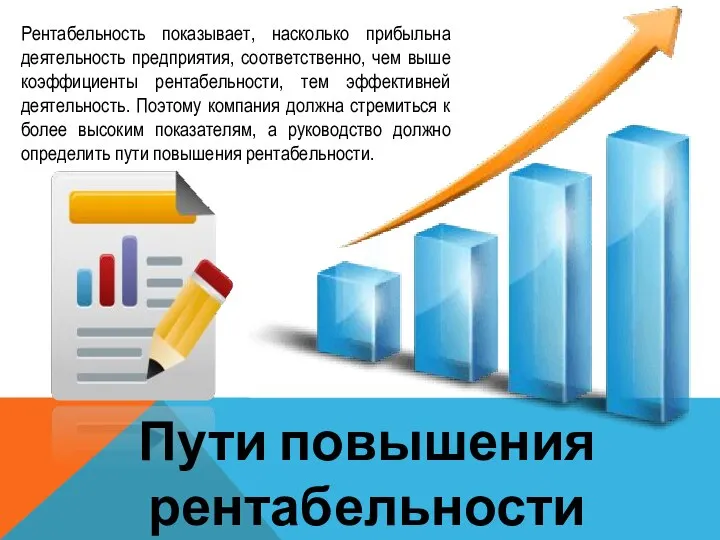 Рентабельность показывает, насколько прибыльна деятельность предприятия, соответственно, чем выше коэффициенты рентабельности, тем эффективней деятельность. Поэтому компания должна стремиться к более высоким показателям, а руководство должно определить пути повышения рентабельности.

Пути повышения рентабельности